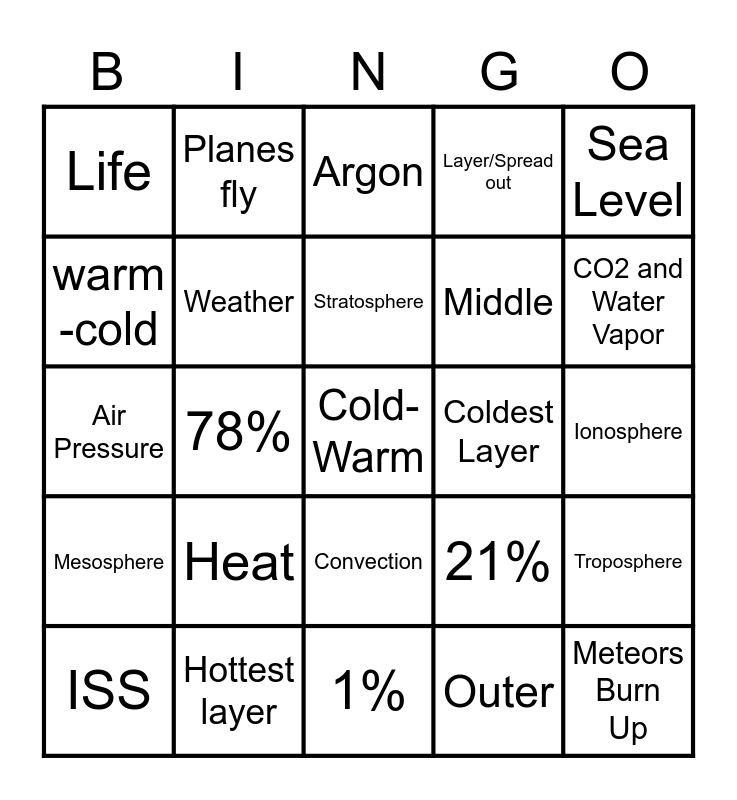 | B | I | N | G | O |
|---|---|---|---|---|
| Life | Planes fly | Argon | Layer/Spread out | Sea Level |
| warm -cold | Weather | Stratosphere | Middle | CO2 and Water Vapor |
| Air Pressure | 78% | Cold-Warm | Coldest Layer | Ionosphere |
| Mesosphere | Heat | Convection | 21% | Troposphere |
| ISS | Hottest layer | 1% | Outer | Meteors Burn Up |